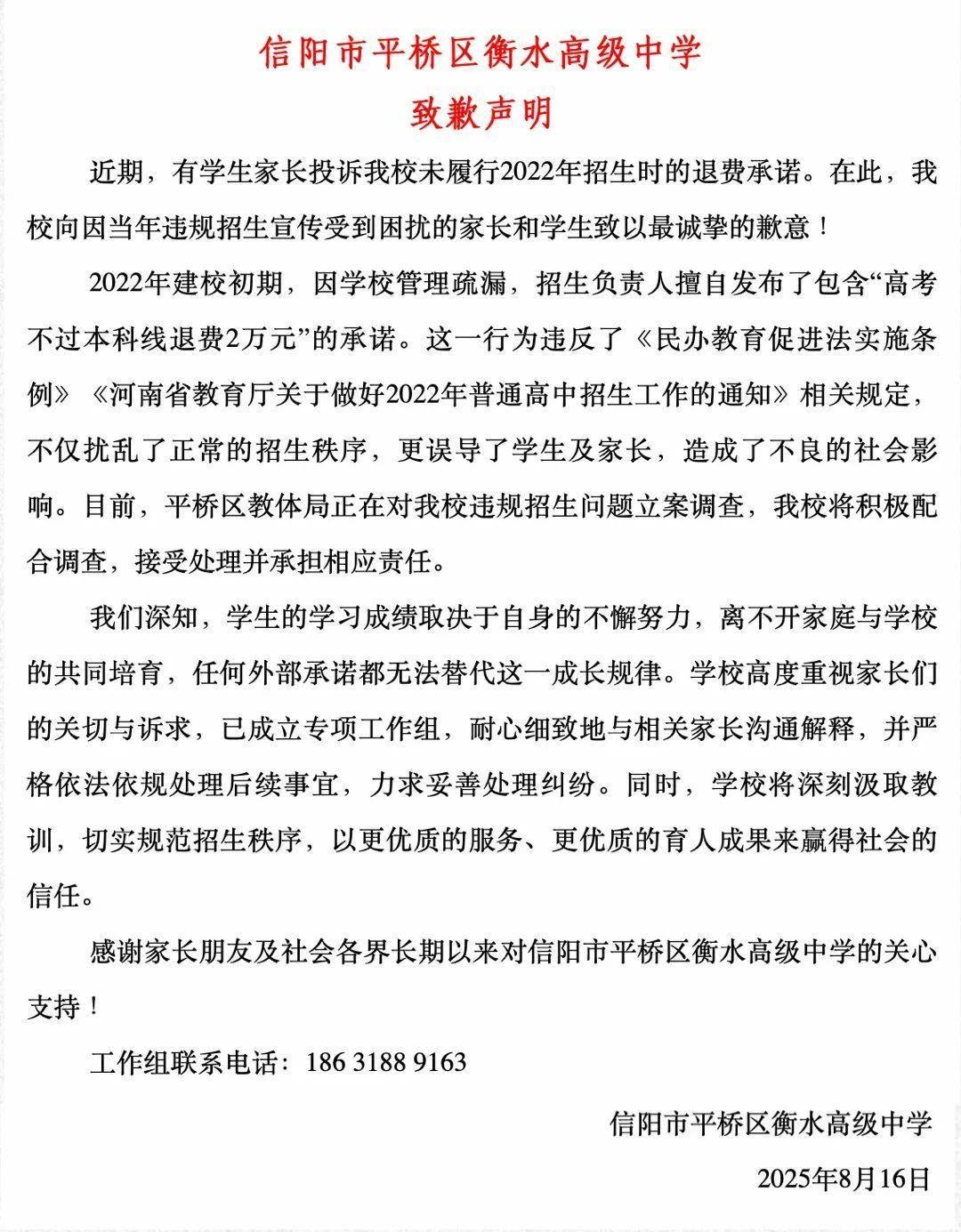 信阳市平桥区衡水高级中学
致歉声明

近期，有学生家长投诉我校未履行2022年招生时的退费承诺。在此，我校向因当年违规招生宣传受到困扰的家长和学生致以最诚挚的歉意！

2022年建校初期，因学校管理疏漏，招生负责人擅自发布了包含“高考不过本科线退费2万元”的承诺。这一行为违反了《民办教育促进法实施条例》《河南省教育厅关于做好2022年普通高中招生工作的通知》相关规定，不仅扰乱了正常的招生秩序，更误导了学生及家长，造成了不良的社会影响。目前，平桥区教体局正在对我校违规招生问题立案调查，我校将积极配合调查，接受处理并承担相应责任。

我们深知，学生的学习成绩取决于自身的不懈努力，离不开家庭与学校的共同培育，任何外部承诺都无法替代这一成长规律。学校高度重视家长们的关切与诉求，已成立专项工作组，耐心细致地与相关家长沟通解释，并严格依法依规处理后续事宜，力求妥善处理纠纷。同时，学校将深刻汲取教训，切实规范招生秩序，以更优质的服务、更优质的育人成果来赢得社会的信任。

感谢家长朋友及社会各界长期以来对信阳市平桥区衡水高级中学的关心支持！

工作组联系电话：186 3188 9163

信阳市平桥区衡水高级中学
2025年8月16日